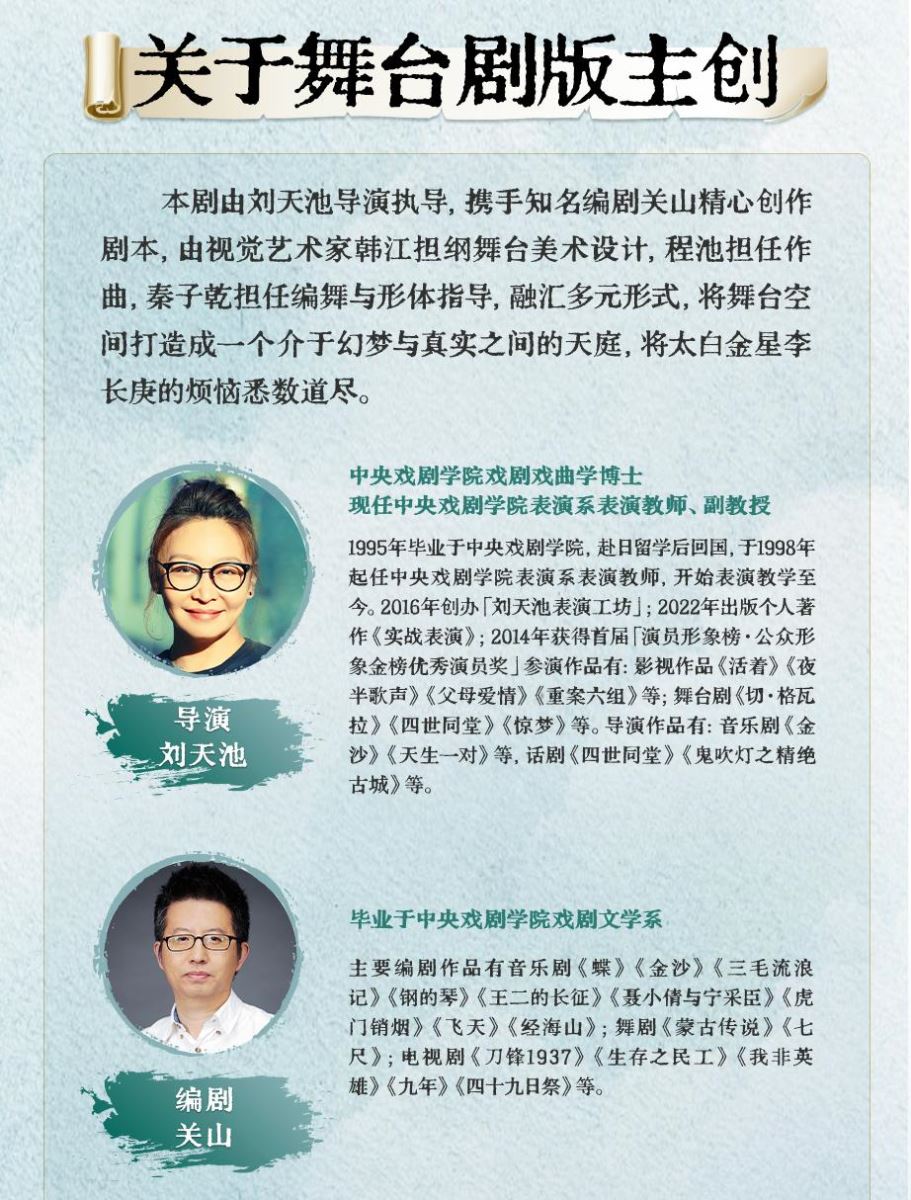 关于舞台剧版主创

本剧由刘天池导演执导，携手知名编剧关山精心创作剧本，由视觉艺术家韩江担纲舞台美术设计，程池担任作曲，秦子乾担任编舞与形体指导，融汇多元形式，将舞台空间打造成一个介于幻梦与真实之间的天庭，将太白金星李长庚的烦恼悉数道尽。

中央戏剧学院戏剧戏曲学博士
现任中央戏剧学院表演系表演教师、副教授

1995年毕业于中央戏剧学院，赴日留学后回国，于1998年起任中央戏剧学院表演系表演教师，开始表演教学至今。2016年创办「刘天池表演工坊」；2022年出版个人著作《实战表演》；2014年获得首届「演员形象榜·公众形象金榜优秀演员奖」参演作品有：影视作品《活着》《夜半歌声》《父母爱情》《重案六组》等；舞台剧《切·格瓦拉》《四世同堂》《惊梦》等。导演作品有：音乐剧《金沙》《天生一对》等，话剧《四世同堂》《鬼吹灯之精绝古城》等。

导演
刘天池

毕业于中央戏剧学院戏剧文学系

主要编剧作品有音乐剧《蝶》《金沙》《三毛流浪记》《钢的琴》《王二的长征》《聂小倩与宁采臣》《虎门销烟》《飞天》《经海山》；舞剧《蒙古传说》《七尺》；电视剧《刀锋1937》《生存之民工》《我非英雄》《九年》《四十九日祭》等。

编剧
关山